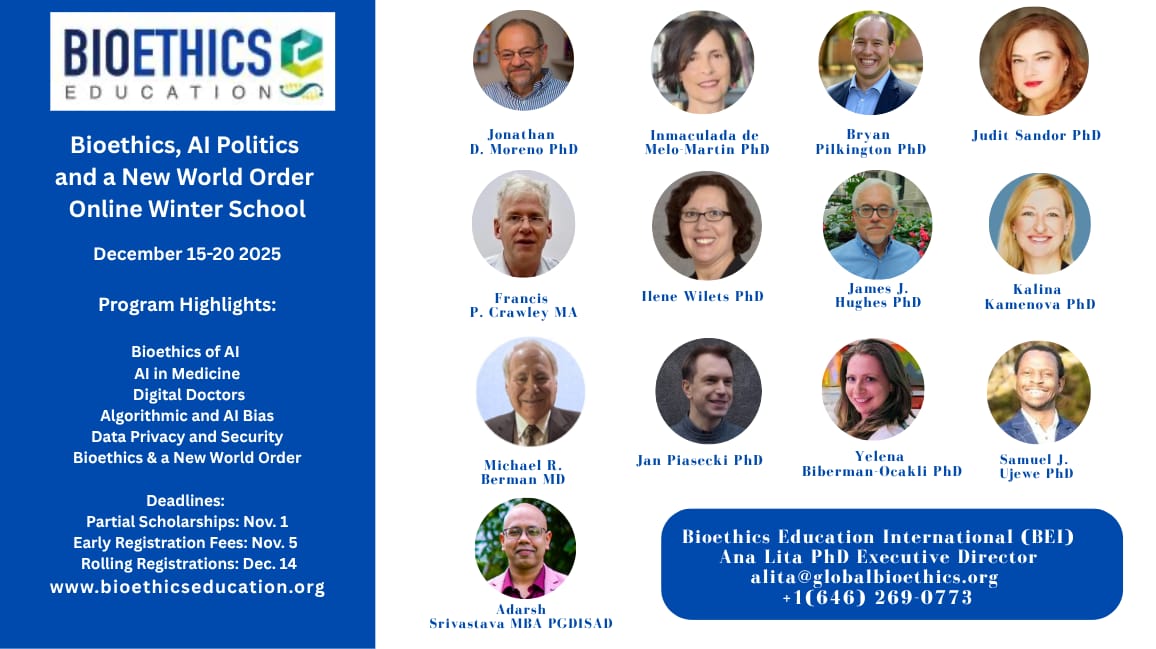 BIOETHICS
EDUCATION

Bioethics, AI Politics and a New World Order Online Winter School

December 15-20 2025

Program Highlights:

Bioethics of AI
AI in Medicine
Digital Doctors
Algorithmic and AI Bias
Data Privacy and Security
Bioethics & a New World Order

Deadlines:
Partial Scholarships: Nov. 1
Early Registration Fees: Nov. 5
Rolling Registrations: Dec. 14
www.bioethicseducation.org

Jonathan D. Moreno PhD

Inmaculada de Melo-Martin PhD

Bryan Pilkington PhD

Judit Sandor PhD

Francis P. Crawley MA

Ilene Wilets PhD

James J. Hughes PhD

Kalina Kamenova PhD

Michael R. Berman MD

Jan Piasecki PhD

Yelena Biberman-Ocakli PhD

Samuel J. Ujewe PhD

Adarsh Srivastava MBA PGDISAD

Bioethics Education International (BEI)
Ana Lita PhD Executive Director
alita@globalbioethics.org
+1(646) 269-0773